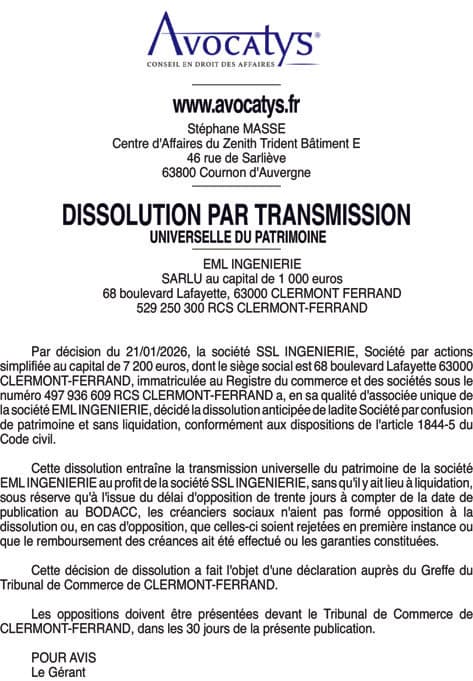 Avocatys®
CONSEIL EN DROIT DES AFFAIRES

www.avocatys.fr
Stéphane MASSE
Centre d'Affaires du Zenith Trident Bâtiment E
46 rue de Sarliève
63800 Cournon d'Auvergne

DISSOLUTION PAR TRANSMISSION
UNIVERSELLE DU PATRIMOINE

EML INGENIERIE
SARLU au capital de 1 000 euros
68 boulevard Lafayette, 63000 CLERMONT FERRAND
529 250 300 RCS CLERMONT-FERRAND

Par décision du 21/01/2026, la société SSL INGENIERIE, Société par actions simplifiée au capital de 7 200 euros, dont le siège social est 68 boulevard Lafayette 63000 CLERMONT-FERRAND, immatriculée au Registre du commerce et des sociétés sous le numéro 497 936 609 RCS CLERMONT-FERRAND a, en sa qualité d'associée unique de la société EML INGENIERIE, décidé la dissolution anticipée de ladite Société par confusion de patrimoine et sans liquidation, conformément aux dispositions de l'article 1844-5 du Code civil.

Cette dissolution entraîne la transmission universelle du patrimoine de la société EML INGENIERIE au profit de la société SSL INGENIERIE, sans qu'il y ait lieu à liquidation, sous réserve qu'à l'issue du délai d'opposition de trente jours à compter de la date de publication au BODACC, les créanciers sociaux n'aient pas formé opposition à la dissolution ou, en cas d'opposition, que celles-ci soient rejetées en première instance ou que le remboursement des créances ait été effectué ou les garanties constituées.

Cette décision de dissolution a fait l'objet d'une déclaration auprès du Greffe du Tribunal de Commerce de CLERMONT-FERRAND.

Les oppositions doivent être présentées devant le Tribunal de Commerce de CLERMONT-FERRAND, dans les 30 jours de la présente publication.

POUR AVIS
Le Gérant